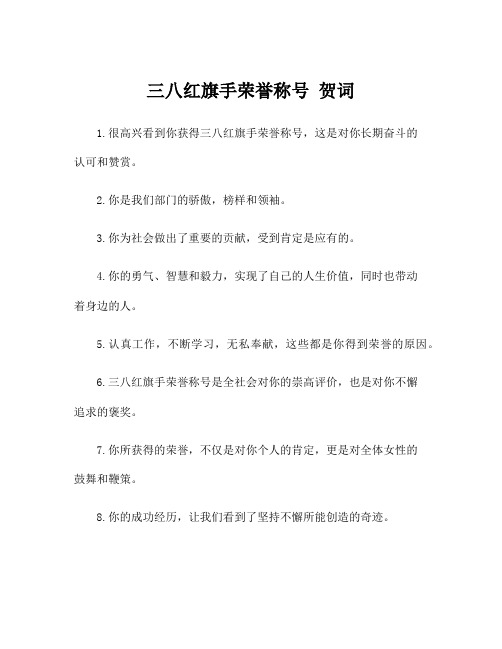 三八红旗手荣誉称号 贺词

1.很高兴看到你获得三八红旗手荣誉称号，这是对你长期奋斗的认可和赞赏。

2.你是我们部门的骄傲，榜样和领袖。

3.你为社会做出了重要的贡献，受到肯定是应有的。

4.你的勇气、智慧和毅力，实现了自己的人生价值，同时也带动着身边的人。

5.认真工作，不断学习，无私奉献，这些都是你得到荣誉的原因。

6.三八红旗手荣誉称号是全社会对你的崇高评价，也是对你不懈追求的褒奖。

7.你所获得的荣誉，不仅是对你个人的肯定，更是对全体女性的鼓舞和鞭策。

8.你的成功经历，让我们看到了坚持不懈所能创造的奇迹。